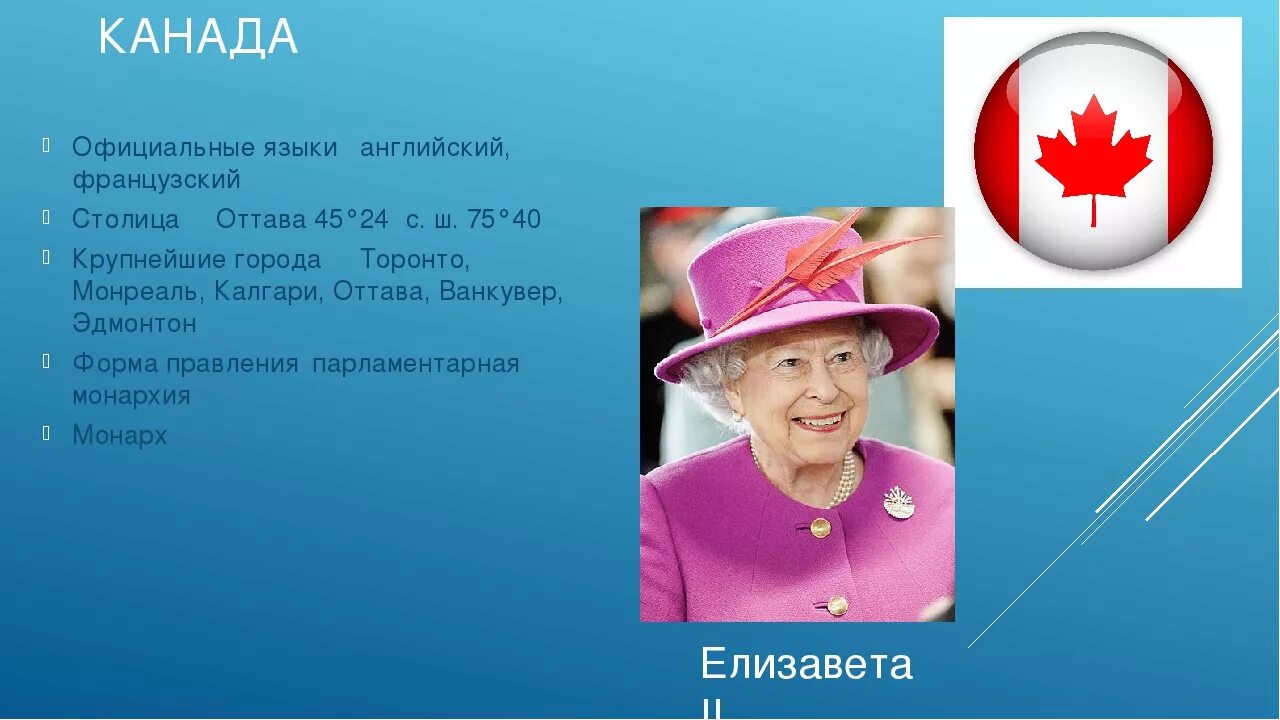 КАНАДА

Официальные языки английский, французский

Столица Оттава 45°24 с. ш. 75°40

Крупнейшие города Торонто, Монреаль, Калгари, Оттава, Ванкувер, Эдмонтон

Форма правления парламентарная монархия

Монарх

Елизавета II